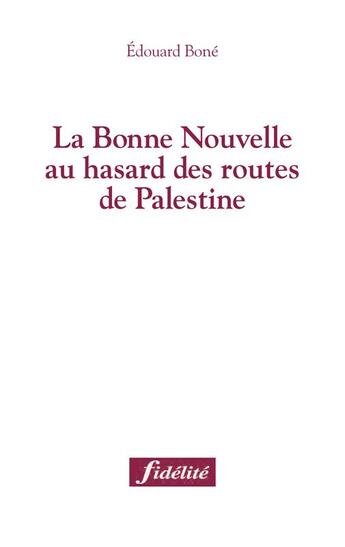 Édouard Boné

La Bonne Nouvelle au hasard des routes de Palestine

fidélité